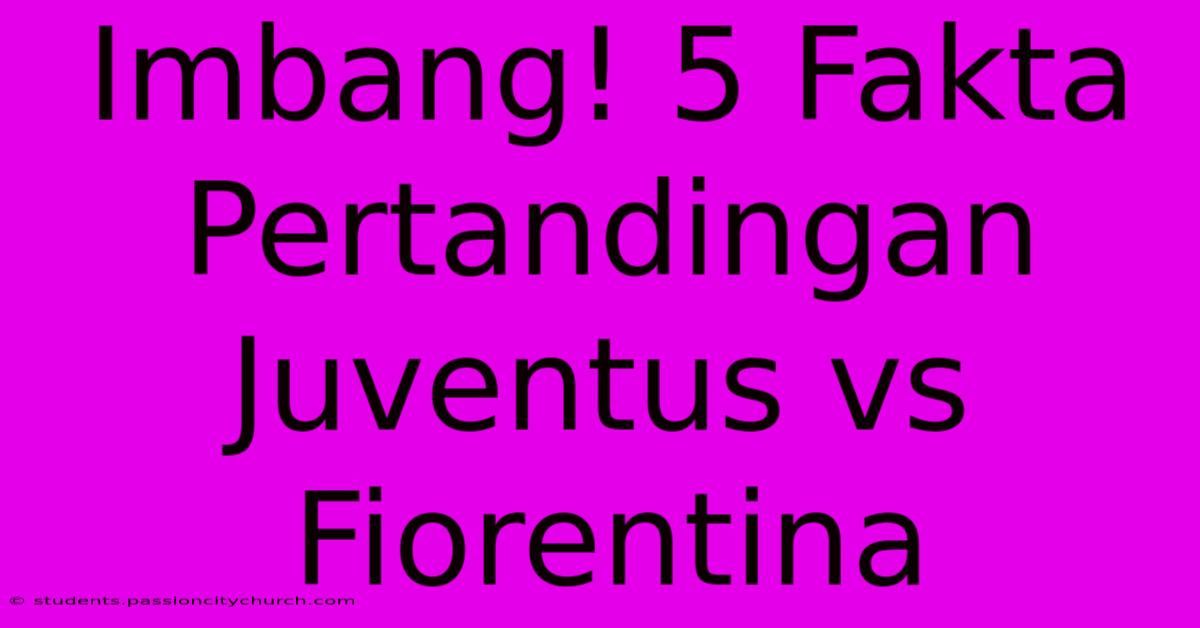 Imbang! 5 Fakta Pertandingan Juventus vs Fiorentina

© students.passioncitychurch.com